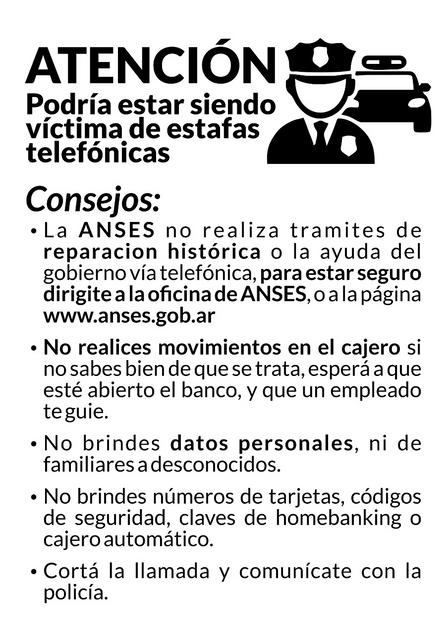 ATENCIÓN
Podría estar siendo víctima de estafas telefónicas

Consejos:

• La ANSES no realiza tramites de reparacion histórica o la ayuda del gobierno vía telefónica, para estar seguro dirigite a la oficina de ANSES, o a la página www.anses.gob.ar

• No realices movimientos en el cajero si no sabes bien de que se trata, esperá a que esté abierto el banco, y que un empleado te guie.

• No brindes datos personales, ni de familiares a desconocidos.

• No brindes números de tarjetas, códigos de seguridad, claves de homebanking o cajero automático.

• Cortá la llamada y comunícate con la policía.